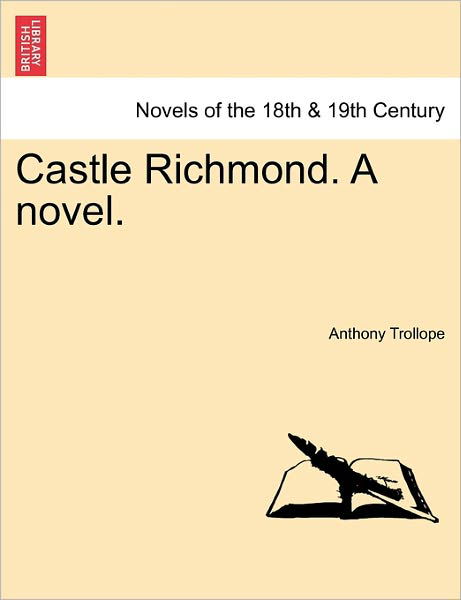 BRITISH LIBRARY

Novels of the 18th & 19th Century

Castle Richmond. A novel.

Anthony Trollope